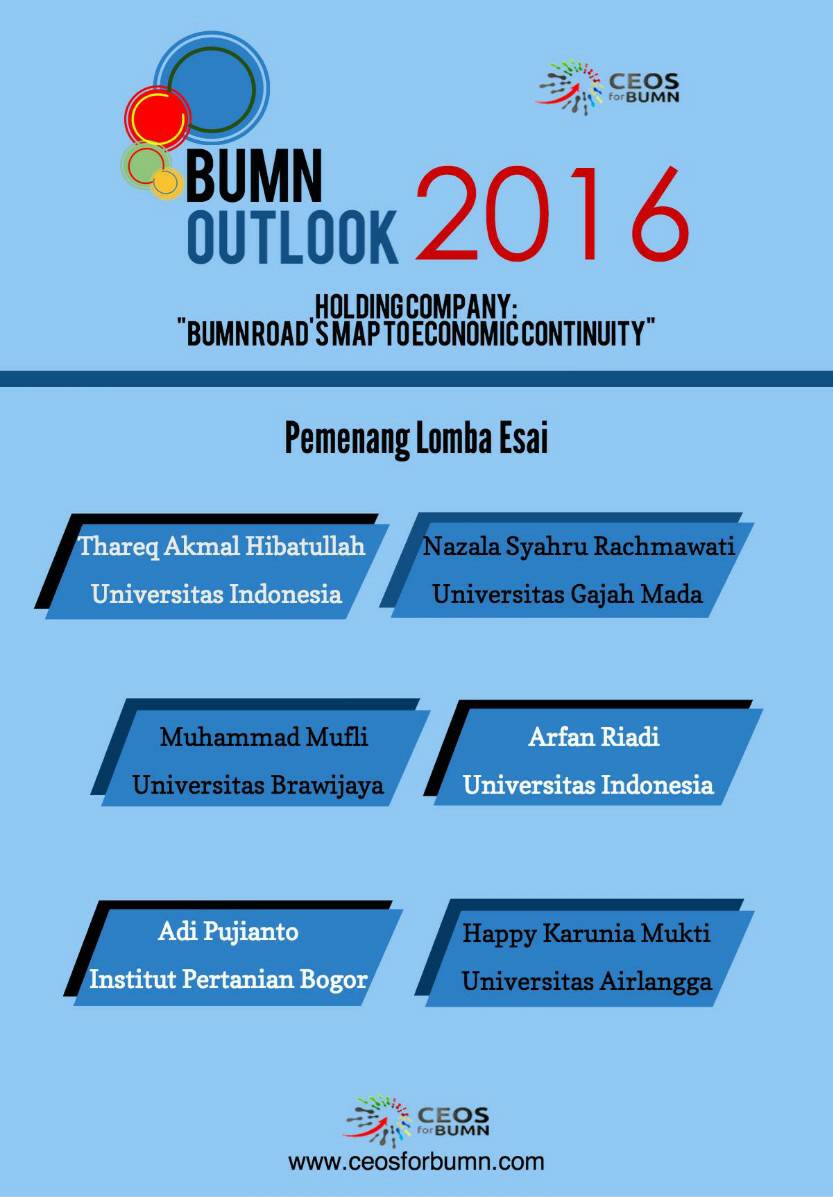 CEOS for BUMN

BUMN OUTLOOK 2016

HOLDING COMPANY:
"BUMN ROAD'S MAP TO ECONOMIC CONTINUITY"

Pemenang Lomba Esai

Thareq Akmal Hibatullah
Universitas Indonesia

Nazala Syahru Rachmawati
Universitas Gajah Mada

Muhammad Mufli
Universitas Brawijaya

Arfan Riadi
Universitas Indonesia

Adi Pujianto
Institut Pertanian Bogor

Happy Karunia Mukti
Universitas Airlangga

CEOS for BUMN
www.ceosforbumn.com